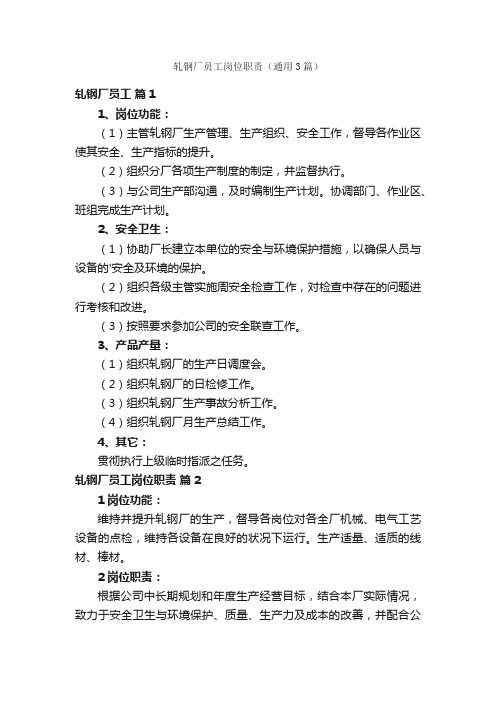 轧钢厂员工岗位职责（通用3篇）

轧钢厂员工 篇1

1、岗位功能：

（1）主管轧钢厂生产管理、生产组织、安全工作，督导各作业区使其安全、生产指标的提升。

（2）组织分厂各项生产制度的制定，并监督执行。

（3）与公司生产部沟通，及时编制生产计划。协调部门、作业区、班组完成生产计划。

2、安全卫生：

（1）协助厂长建立本单位的安全与环境保护措施，以确保人员与设备的'安全及环境的保护。

（2）组织各级主管实施周安全检查工作，对检查中存在的问题进行考核和改进。

（3）按照要求参加公司的安全联查工作。

3、产品产量：

（1）组织轧钢厂的生产日调度会。

（2）组织轧钢厂的日检修工作。

（3）组织轧钢厂生产事故分析工作。

（4）组织轧钢厂月生产总结工作。

4、其它：

贯彻执行上级临时指派之任务。

轧钢厂员工岗位职责 篇2

1岗位功能：

维持并提升轧钢厂的生产，督导各岗位对各全厂机械、电气工艺设备的点检，维持各设备在良好的状况下运行。生产适量、适质的线材、棒材。

2岗位职责：

根据公司中长期规划和年度生产经营目标，结合本厂实际情况，致力于安全卫生与环境保护、质量、生产力及成本的改善，并配合公